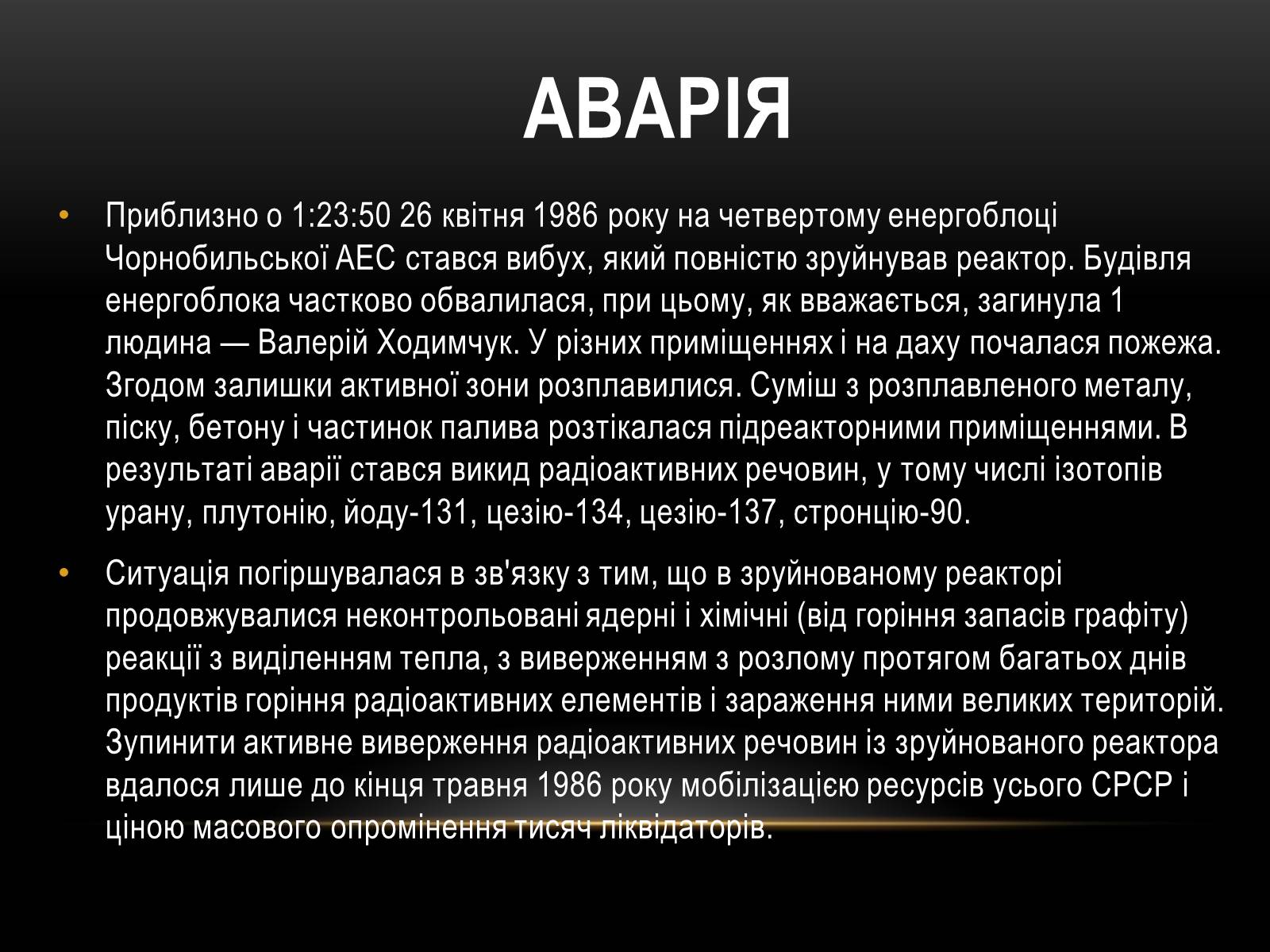 АВАРІЯ

• Приблизно о 1:23:50 26 квітня 1986 року на четвертому енергоблоці Чорнобильської АЕС стався вибух, який повністю зруйнував реактор. Будівля енергоблока частково обвалилася, при цьому, як вважається, загинула 1 людина — Валерій Ходимчук. У різних приміщеннях і на даху почалася пожежа. Згодом залишки активної зони розплавилися. Суміш з розплавленого металу, піску, бетону і частинок палива розтікалася підреакторними приміщеннями. В результаті аварії стався викид радіоактивних речовин, у тому числі ізотопів урану, плутонію, йоду-131, цезію-134, цезію-137, стронцію-90.

• Ситуація погіршувалася в зв'язку з тим, що в зруйнованому реакторі продовжувалися неконтрольовані ядерні і хімічні (від горіння запасів графіту) реакції з виділенням тепла, з виверженням з розлому протягом багатьох днів продуктів горіння радіоактивних елементів і зараження ними великих територій. Зупинити активне виверження радіоактивних речовин із зруйнованого реактора вдалося лише до кінця травня 1986 року мобілізацією ресурсів усього СРСР і ціною масового опромінення тисяч ліквідаторів.